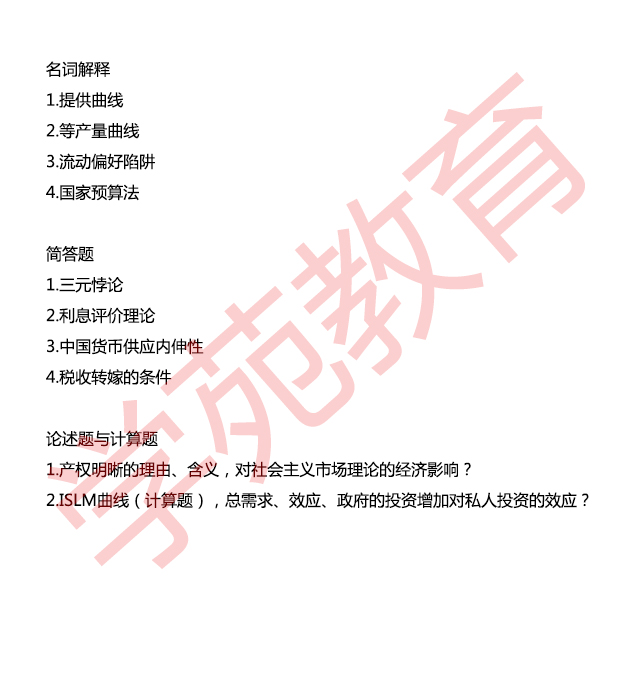 名词解释

1.提供曲线

2.等产量曲线

3.流动偏好陷阱

4.国家预算法

简答题

1.三元悖论

2.利息评价理论

3.中国货币供应内伸性

4.税收转嫁的条件

论述题与计算题

1.产权明晰的理由、含义，对社会主义市场理论的经济影响？

2.ISLM曲线（计算题），总需求、效应、政府的投资增加对私人投资的效应？

学苑教育